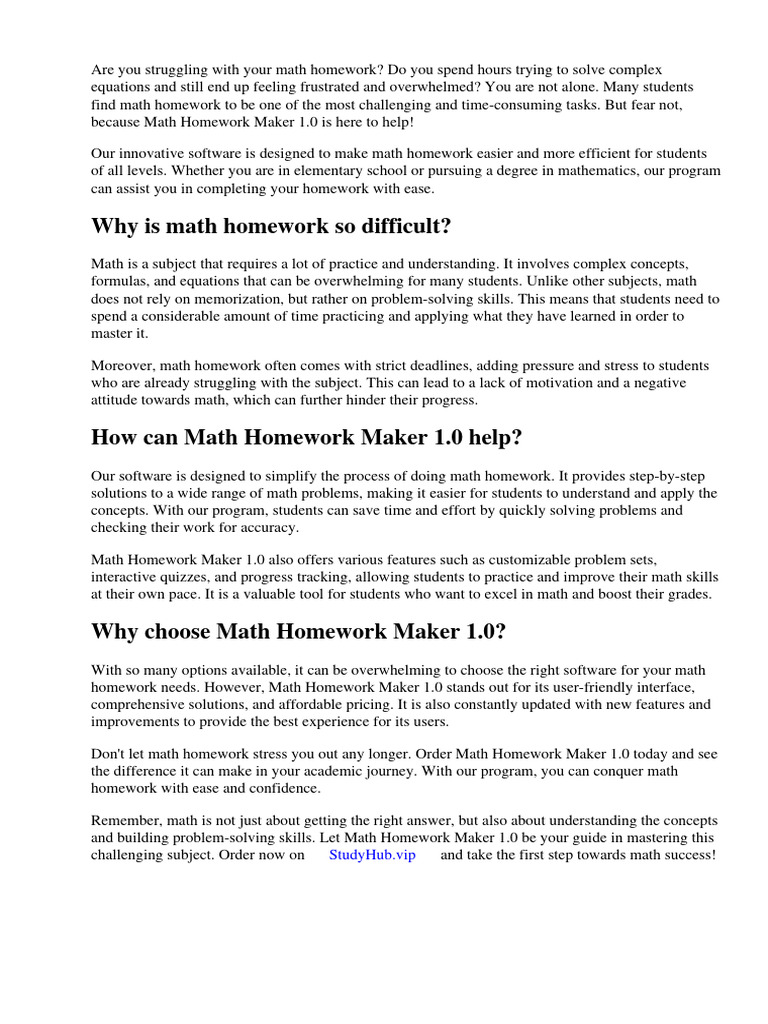 Are you struggling with your math homework? Do you spend hours trying to solve complex equations and still end up feeling frustrated and overwhelmed? You are not alone. Many students find math homework to be one of the most challenging and time-consuming tasks. But fear not, because Math Homework Maker 1.0 is here to help!

Our innovative software is designed to make math homework easier and more efficient for students of all levels. Whether you are in elementary school or pursuing a degree in mathematics, our program can assist you in completing your homework with ease.

Why is math homework so difficult?

Math is a subject that requires a lot of practice and understanding. It involves complex concepts, formulas, and equations that can be overwhelming for many students. Unlike other subjects, math does not rely on memorization, but rather on problem-solving skills. This means that students need to spend a considerable amount of time practicing and applying what they have learned in order to master it.

Moreover, math homework often comes with strict deadlines, adding pressure and stress to students who are already struggling with the subject. This can lead to a lack of motivation and a negative attitude towards math, which can further hinder their progress.

How can Math Homework Maker 1.0 help?

Our software is designed to simplify the process of doing math homework. It provides step-by-step solutions to a wide range of math problems, making it easier for students to understand and apply the concepts. With our program, students can save time and effort by quickly solving problems and checking their work for accuracy.

Math Homework Maker 1.0 also offers various features such as customizable problem sets, interactive quizzes, and progress tracking, allowing students to practice and improve their math skills at their own pace. It is a valuable tool for students who want to excel in math and boost their grades.

Why choose Math Homework Maker 1.0?

With so many options available, it can be overwhelming to choose the right software for your math homework needs. However, Math Homework Maker 1.0 stands out for its user-friendly interface, comprehensive solutions, and affordable pricing. It is also constantly updated with new features and improvements to provide the best experience for its users.

Don't let math homework stress you out any longer. Order Math Homework Maker 1.0 today and see the difference it can make in your academic journey. With our program, you can conquer math homework with ease and confidence.

Remember, math is not just about getting the right answer, but also about understanding the concepts and building problem-solving skills. Let Math Homework Maker 1.0 be your guide in mastering this challenging subject. Order now on StudyHub.vip and take the first step towards math success!